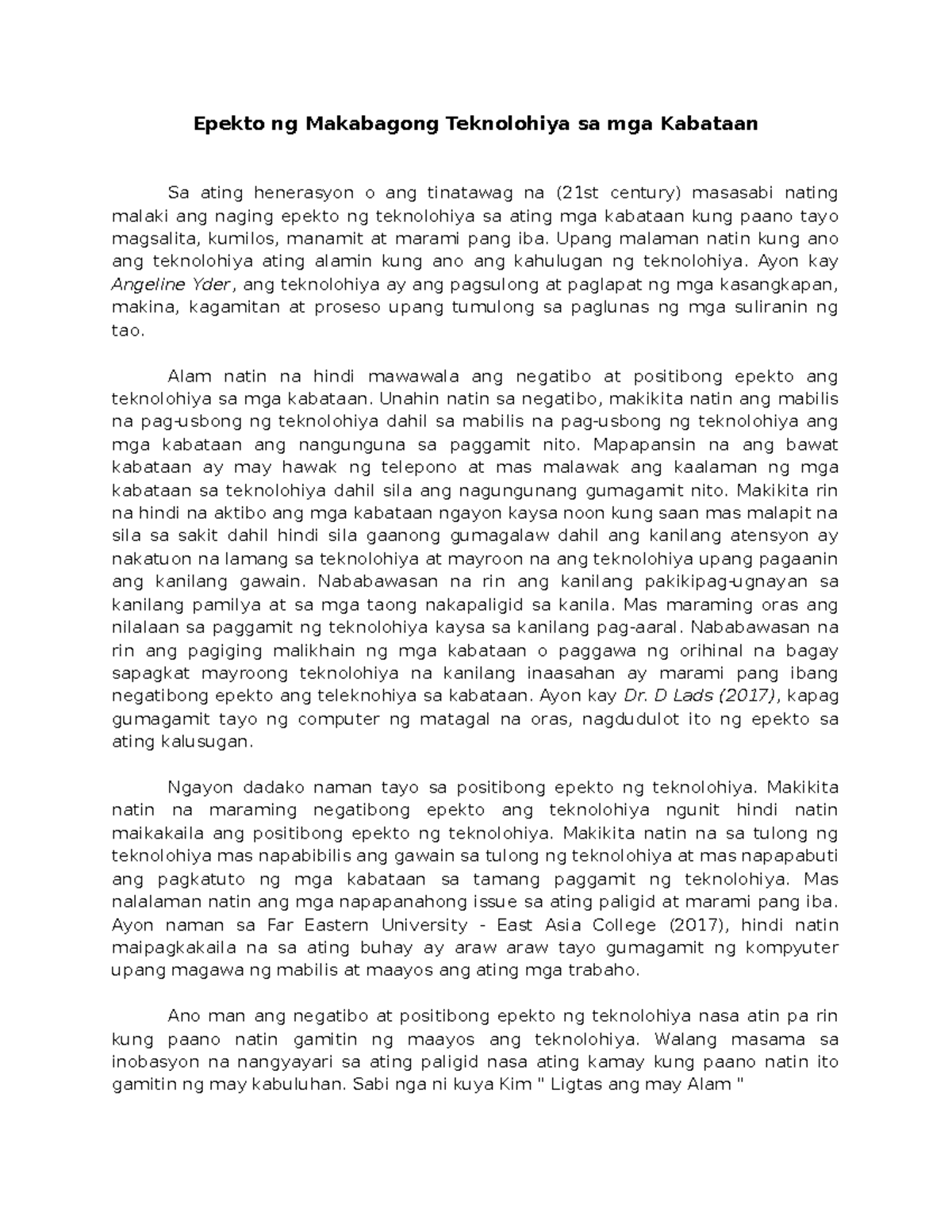 Epekto ng Makabagong Teknolohiya sa mga Kabataan

Sa ating henerasyon o ang tinatawag na (21st century) masasabi nating malaki ang naging epekto ng teknolohiya sa ating mga kabataan kung paano tayo magsalita, kumilos, manamit at marami pang iba. Upang malaman natin kung ano ang teknolohiya ating alamin kung ano ang kahulugan ng teknolohiya. Ayon kay Angeline Yder, ang teknolohiya ay ang pagsulong at paglapat ng mga kasangkapan, makina, kagamitan at proseso upang tumulong sa paglunas ng mga suliranin ng tao.

Alam natin na hindi mawawala ang negatibo at positibong epekto ang teknolohiya sa mga kabataan. Unahin natin sa negatibo, makikita natin ang mabilis na pag-usbong ng teknolohiya dahil sa mabilis na pag-usbong ng teknolohiya ang mga kabataan ang nangunguna sa paggamit nito. Mapapansin na ang bawat kabataan ay may hawak ng telepono at mas malawak ang kaalaman ng mga kabataan sa teknolohiya dahil sila ang nagungunang gumagamit nito. Makikita rin na hindi na aktibo ang mga kabataan ngayon kaysa noon kung saan mas malapit na sila sa sakit dahil hindi sila gaanong gumagalaw dahil ang kanilang atensyon ay nakatuon na lamang sa teknolohiya at mayroon na ang teknolohiya upang pagaanin ang kanilang gawain. Nababawasan na rin ang kanilang pakikipag-ugnayan sa kanilang pamilya at sa mga taong nakapaligid sa kanila. Mas maraming oras ang nilalaan sa paggamit ng teknolohiya kaysa sa kanilang pag-aaral. Nababawasan na rin ang pagiging malikhain ng mga kabataan o paggawa ng orihinal na bagay sapagkat mayroong teknolohiya na kanilang inaasahan ay marami pang ibang negatibong epekto ang teleknohiya sa kabataan. Ayon kay Dr. D Lads (2017), kapag gumagamit tayo ng computer ng matagal na oras, nagdudulot ito ng epekto sa ating kalusugan.

Ngayon dadako naman tayo sa positibong epekto ng teknolohiya. Makikita natin na maraming negatibong epekto ang teknolohiya ngunit hindi natin maikakaila ang positibong epekto ng teknolohiya. Makikita natin na sa tulong ng teknolohiya mas napabibilis ang gawain sa tulong ng teknolohiya at mas napapabuti ang pagkatuto ng mga kabataan sa tamang paggamit ng teknolohiya. Mas nalalaman natin ang mga napapanahong issue sa ating paligid at marami pang iba. Ayon naman sa Far Eastern University - East Asia College (2017), hindi natin maipagkakaila na sa ating buhay ay araw araw tayo gumagamit ng kompyuter upang magawa ng mabilis at maayos ang ating mga trabaho.

Ano man ang negatibo at positibong epekto ng teknolohiya nasa atin pa rin kung paano natin gamitin ng maayos ang teknolohiya. Walang masama sa inobasyon na nangyayari sa ating paligid nasa ating kamay kung paano natin ito gamitin ng may kabuluhan. Sabi nga ni kuya Kim " Ligtas ang may Alam "